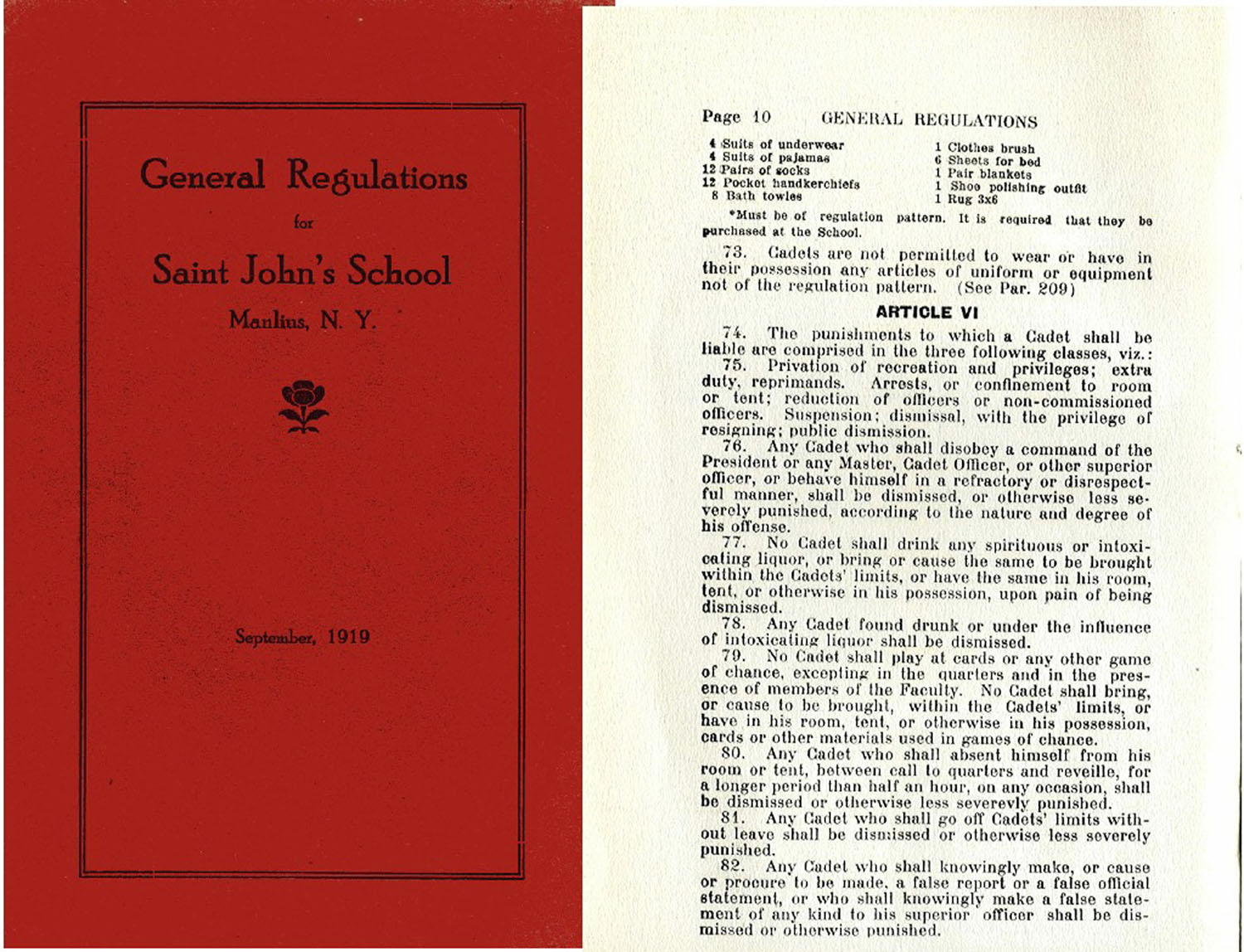 General Regulations

for

Saint John's School

Manlius, N. Y.

September, 1919

Page 10 GENERAL REGULATIONS

4 Suits of underwear
4 Suits of pajamas
12 Pairs of socks
12 Pocket handkerchiefs
8 Bath towles

1 Clothes brush
6 Sheets for bed
1 Pair blankets
1 Shoe polishing outfit
1 Rug 3x6

*Must be of regulation pattern. It is required that they be purchased at the School.

73. Cadets are not permitted to wear or have in their possession any articles of uniform or equipment not of the regulation pattern. (See Par. 209)

ARTICLE VI

74. The punishments to which a Cadet shall be liable are comprised in the three following classes, viz.:

75. Privation of recreation and privileges; extra duty, reprimands. Arrests, or confinement to room or tent; reduction of officers or non-commissioned officers. Suspension; dismissal, with the privilege of resigning; public dismission.

76. Any Cadet who shall disobey a command of the President or any Master, Cadet Officer, or other superior officer, or behave himself in a refractory or disrespectful manner, shall be dismissed, or otherwise less severely punished, according to the nature and degree of his offense.

77. No Cadet shall drink any spirituous or intoxicating liquor, or bring or cause the same to be brought within the Cadets' limits, or have the same in his room, tent, or otherwise in his possession, upon pain of being dismissed.

78. Any Cadet found drunk or under the influence of intoxicating liquor shall be dismissed.

79. No Cadet shall play at cards or any other game of chance, excepting in the quarters and in the presence of members of the Faculty. No Cadet shall bring, or cause to be brought, within the Cadets' limits, or have in his room, tent, or otherwise in his possession, cards or other materials used in games of chance.

80. Any Cadet who shall absent himself from his room or tent, between call to quarters and reveille, for a longer period than half an hour, on any occasion, shall be dismissed or otherwise less severevly punished.

81. Any Cadet who shall go off Cadets' limits without leave shall be dismissed or otherwise less severely punished.

82. Any Cadet who shall knowingly make, or cause or procure to be made, a false report or a false official statement, or who shall knowingly make a false statement of any kind to his superior officer shall be dismissed or otherwise punished.